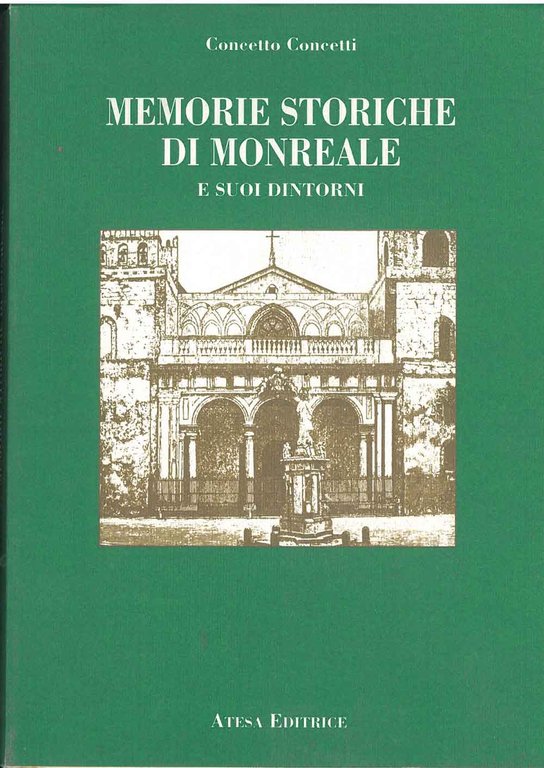 Concetto Concetti

MEMORIE STORICHE DI MONREALE

E SUOI DINTORNI

ATESA EDITRICE